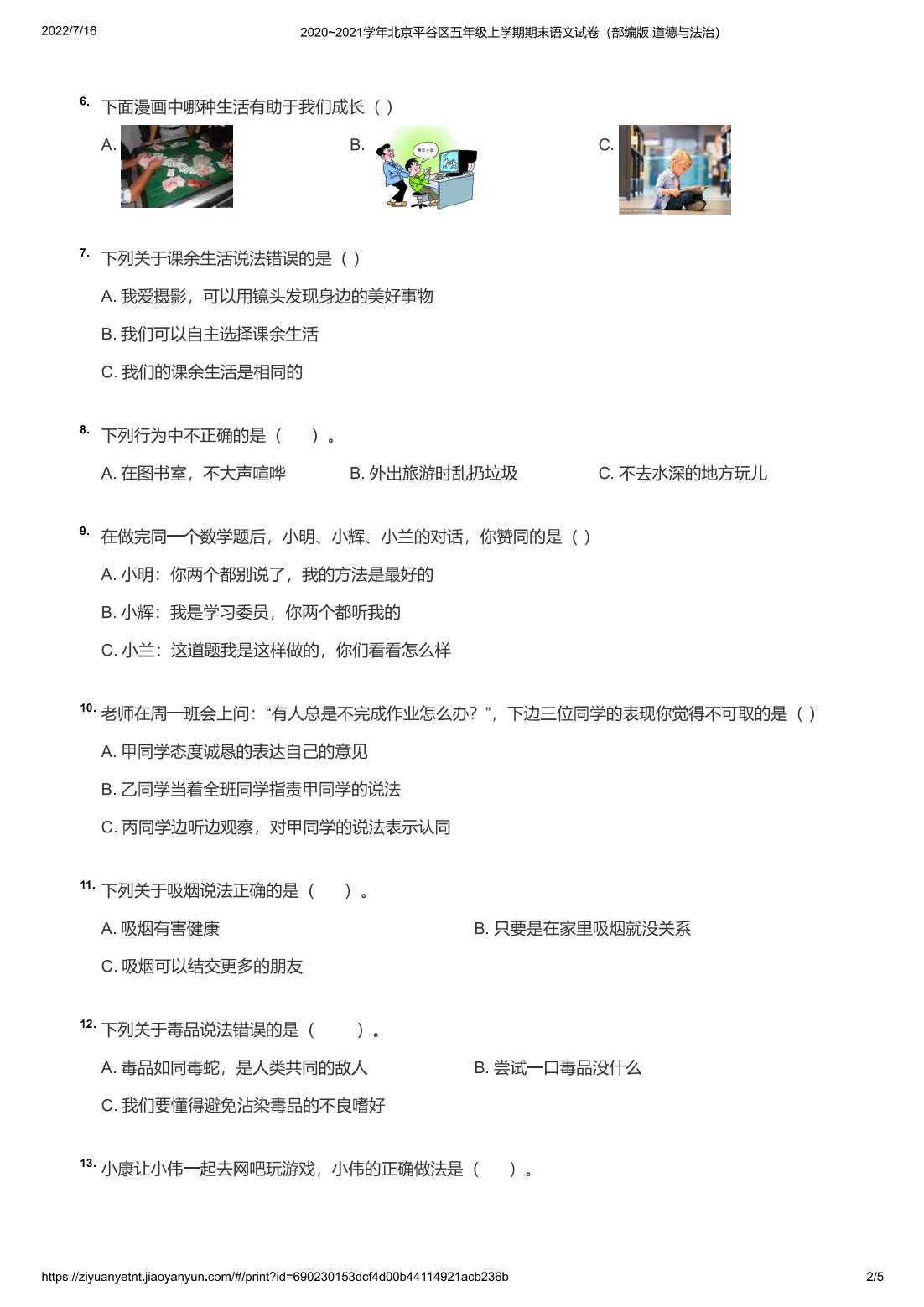 2022/7/16 2020~2021学年北京平谷区五年级上学期期末语文试卷（部编版 道德与法治）

6. 下面漫画中哪种生活有助于我们成长（ ）

A.

B. 再玩一会

C.

7. 下列关于课余生活说法错误的是（ ）

A. 我爱摄影，可以用镜头发现身边的美好事物

B. 我们可以自主选择课余生活

C. 我们的课余生活是相同的

8. 下列行为中不正确的是（　　）。

A. 在图书室，不大声喧哗

B. 外出旅游时乱扔垃圾

C. 不去水深的地方玩儿

9. 在做完同一个数学题后，小明、小辉、小兰的对话，你赞同的是（ ）

A. 小明：你两个都别说了，我的方法是最好的

B. 小辉：我是学习委员，你两个都听我的

C. 小兰：这道题我是这样做的，你们看看怎么样

10. 老师在周一班会上问：“有人总是不完成作业怎么办？”，下边三位同学的表现你觉得不可取的是（ ）

A. 甲同学态度诚恳的表达自己的意见

B. 乙同学当着全班同学指责甲同学的说法

C. 丙同学边听边观察，对甲同学的说法表示认同

11. 下列关于吸烟说法正确的是（　　）。

A. 吸烟有害健康

B. 只要是在家里吸烟就没关系

C. 吸烟可以结交更多的朋友

12. 下列关于毒品说法错误的是（　　）。

A. 毒品如同毒蛇，是人类共同的敌人

B. 尝试一口毒品没什么

C. 我们要懂得避免沾染毒品的不良嗜好

13. 小康让小伟一起去网吧玩游戏，小伟的正确做法是（　　）。

https://ziyuanyetnt.jiaoyanyun.com/#/print?id=690230153dcf4d00b44114921acb236b 2/5